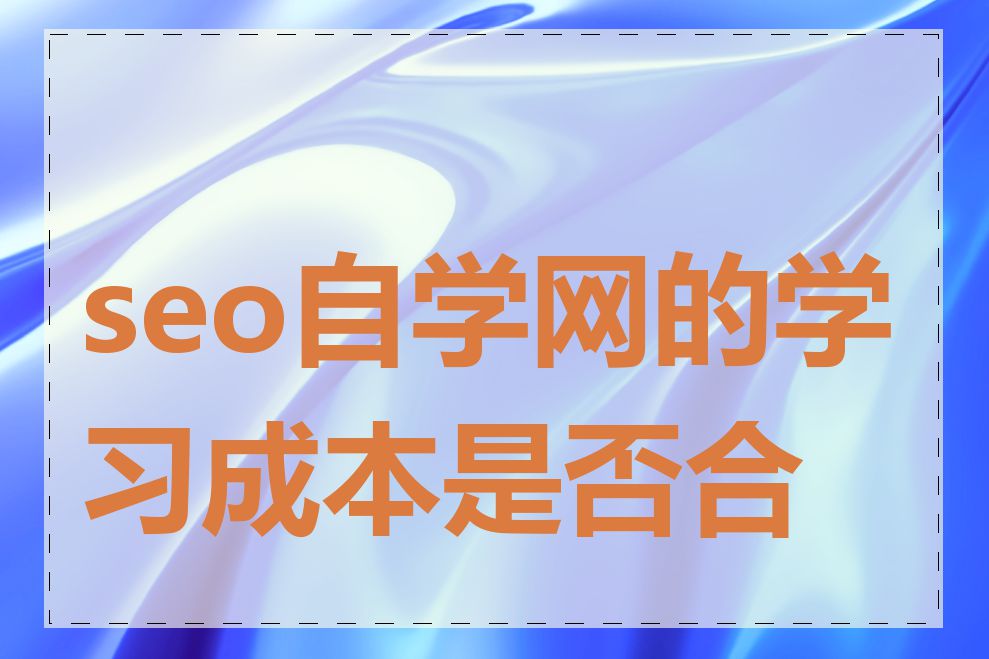 seo自学网的学习成本是否合